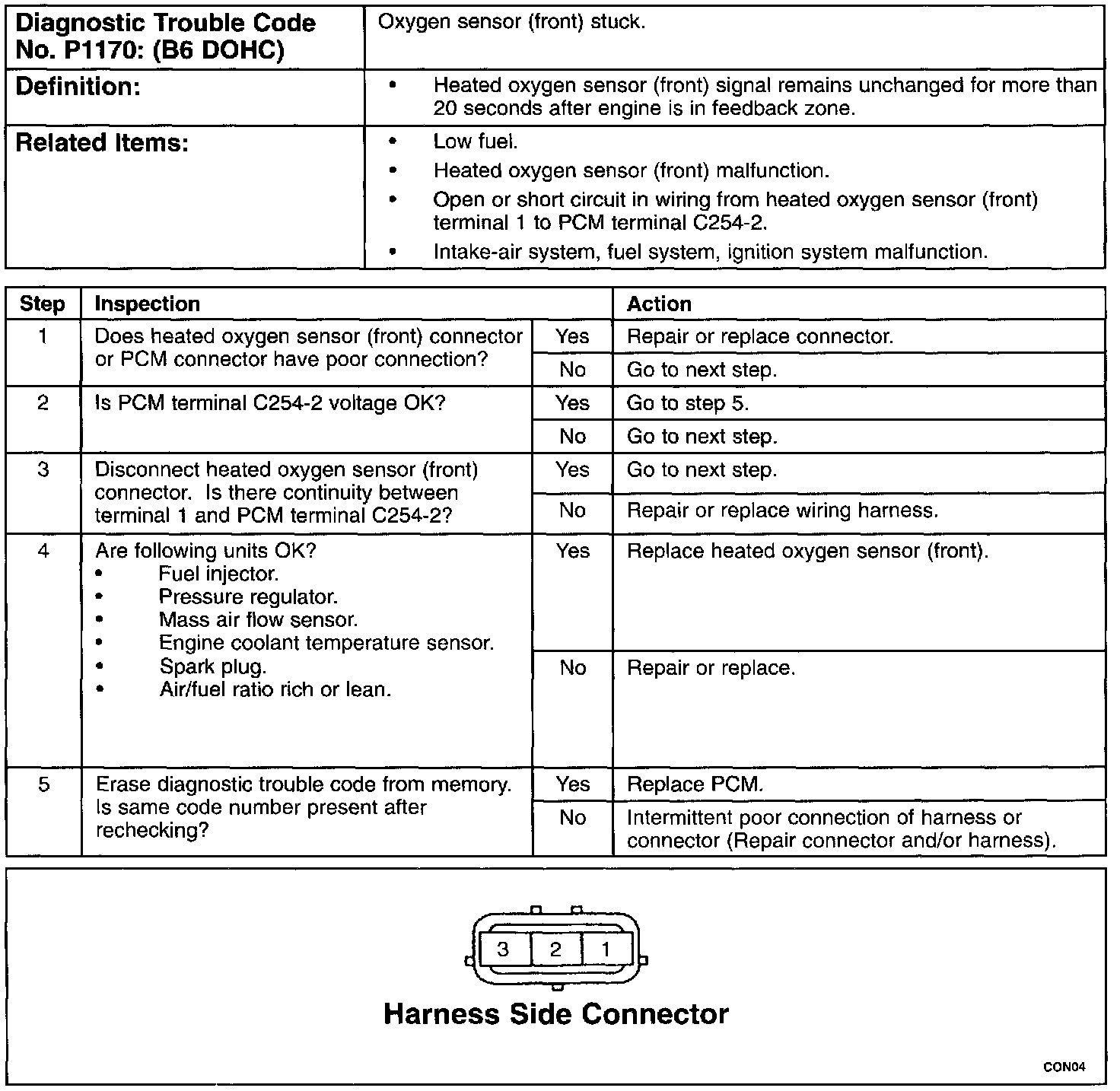 | Diagnostic Trouble Code No. P1170: (B6 DOHC) | Oxygen sensor (front) stuck. |
|---|---|
| Definition: | • Heated oxygen sensor (front) signal remains unchanged for more than 20 seconds after engine is in feedback zone. |
| Related Items: | • Low fuel. • Heated oxygen sensor (front) malfunction. • Open or short circuit in wiring from heated oxygen sensor (front) terminal 1 to PCM terminal C254-2. • Intake-air system, fuel system, ignition system malfunction. |

| Step | Inspection | | Action |
|---|---|---|---|
| 1 | Does heated oxygen sensor (front) connector or PCM connector have poor connection? | Yes | Repair or replace connector. |
| | | No | Go to next step. |
| 2 | Is PCM terminal C254-2 voltage OK? | Yes | Go to step 5. |
| | | No | Go to next step. |
| 3 | Disconnect heated oxygen sensor (front) connector. Is there continuity between terminal 1 and PCM terminal C254-2? | Yes | Go to next step. |
| | | No | Repair or replace wiring harness. |
| 4 | Are following units OK? • Fuel injector. • Pressure regulator. • Mass air flow sensor. • Engine coolant temperature sensor. • Spark plug. • Air/fuel ratio rich or lean. | Yes | Replace heated oxygen sensor (front). |
| | | No | Repair or replace. |
| 5 | Erase diagnostic trouble code from memory. Is same code number present after rechecking? | Yes | Replace PCM. |
| | | No | Intermittent poor connection of harness or connector (Repair connector and/or harness). |

3 2 1

Harness Side Connector

CON04